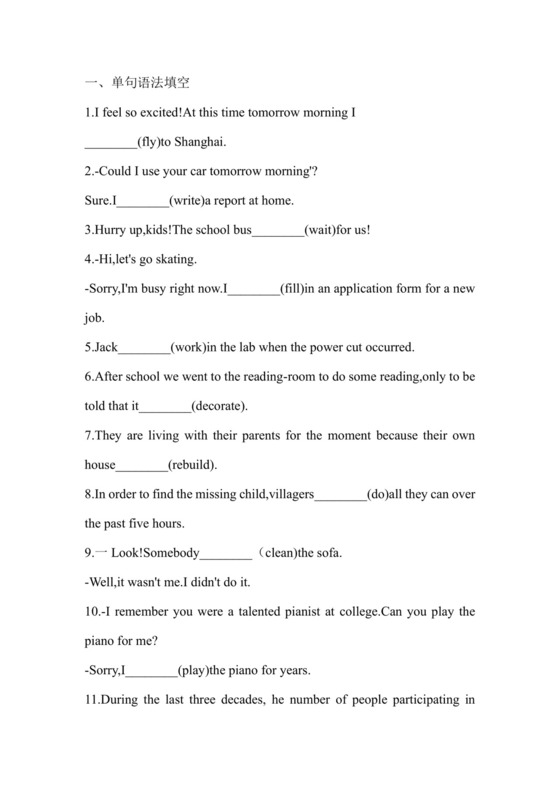 一、单句语法填空

1.I feel so excited!At this time tomorrow morning I ________(fly)to Shanghai.

2.-Could I use your car tomorrow morning'?

Sure.I________(write)a report at home.

3.Hurry up,kids!The school bus________(wait)for us!

4.-Hi,let's go skating.

-Sorry,I'm busy right now.I________(fill)in an application form for a new job.

5.Jack________(work)in the lab when the power cut occurred.

6.After school we went to the reading-room to do some reading,only to be told that it________(decorate).

7.They are living with their parents for the moment because their own house________(rebuild).

8.In order to find the missing child,villagers________(do)all they can over the past five hours.

9.一 Look!Somebody________（clean)the sofa.

-Well,it wasn't me.I didn't do it.

10.-I remember you were a talented pianist at college.Can you play the piano for me?

-Sorry,I________(play)the piano for years.

11.During the last three decades, he number of people participating in